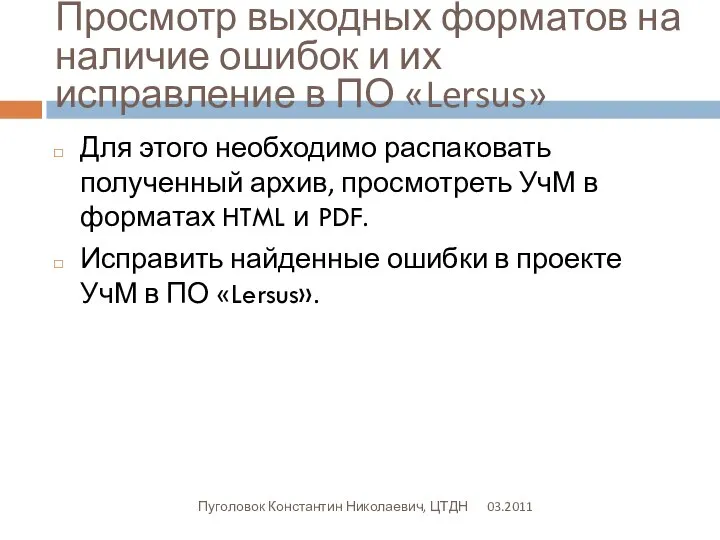 Просмотр выходных форматов на наличие ошибок и их исправление в ПО «Lersus»

Для этого необходимо распаковать полученный архив, просмотреть УчМ в форматах HTML и PDF.

Исправить найденные ошибки в проекте УчМ в ПО «Lersus».

Пуголовок Константин Николаевич, ЦТДН 03.2011